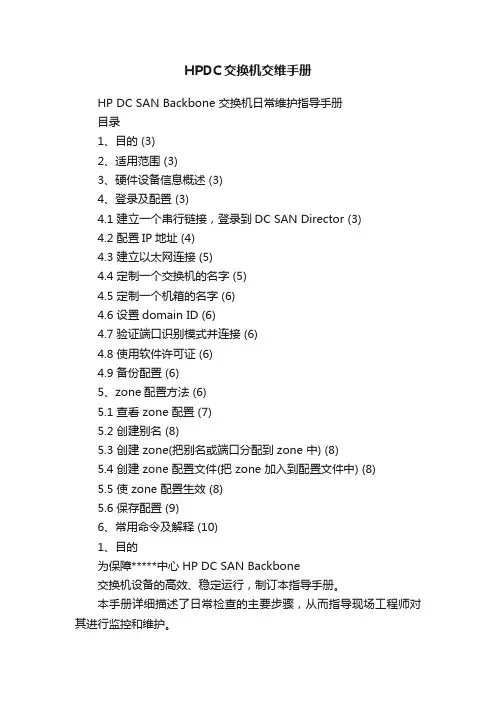 HPDC交换机交维手册

HP DC SAN Backbone 交换机日常维护指导手册

目录

1、目的 (3)

2、适用范围 (3)

3、硬件设备信息概述 (3)

4、登录及配置 (3)

4.1 建立一个串行链接，登录到 DC SAN Director (3)

4.2 配置 IP 地址 (4)

4.3 建立以太网连接 (5)

4.4 定制一个交换机的名字 (5)

4.5 定制一个机箱的名字 (6)

4.6 设置 domain ID (6)

4.7 验证端口识别模式并连接 (6)

4.8 使用软件许可证 (6)

4.9 备份配置 (6)

5、zone 配置方法 (6)

5.1 查看 zone 配置 (7)

5.2 创建别名 (8)

5.3 创建 zone(把别名或端口分配到 zone 中) (8)

5.4 创建 zone 配置文件(把 zone 加入到配置文件中) (8)

5.5 使 zone 配置生效 (8)

5.6 保存配置 (9)

6、常用命令及解释 (10)

1、目的

为保障*****中心 HP DC SAN Backbone

交换机设备的高效、稳定运行，制订本指导手册。

本手册详细描述了日常检查的主要步骤，从而指导现场工程师对其进行监控和维护。